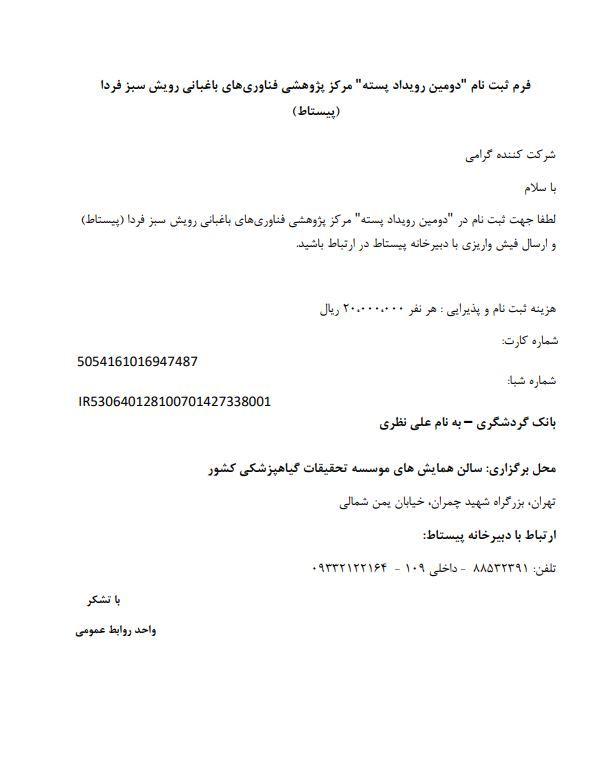 فرم ثبت نام "دومین رویداد پسته" مرکز پژوهشی فناوری‌های باغبانی رویش سبز فردا (پیستاط)

شرکت کننده گرامی

با سلام

لطفا جهت ثبت نام در "دومین رویداد پسته" مرکز پژوهشی فناوری‌های باغبانی رویش سبز فردا (پیستاط) و ارسال فیش واریزی با دبیرخانه پیستاط در ارتباط باشید.

هزینه ثبت نام و پذیرایی : هر نفر ۲۰،۰۰۰،۰۰۰ ریال

شماره کارت:

5054161016947487

شماره شبا:

IR530640128100701427338001

بانک گردشگری – به نام علی نظری

محل برگزاری: سالن همایش های موسسه تحقیقات گیاهپزشکی کشور

تهران، بزرگراه شهید چمران، خیابان یمن شمالی

ارتباط با دبیرخانه پیستاط:

تلفن: ۸۸۵۳۲۳۹۱ - داخلی ۱۰۹ - ۰۹۳۳۲۱۲۲۱۶۴

با تشکر

واحد روابط عمومی